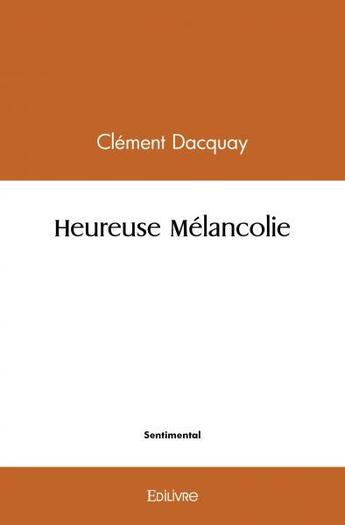 Clément Dacquay

Heureuse Mélancolie

Sentimental

Edilivre